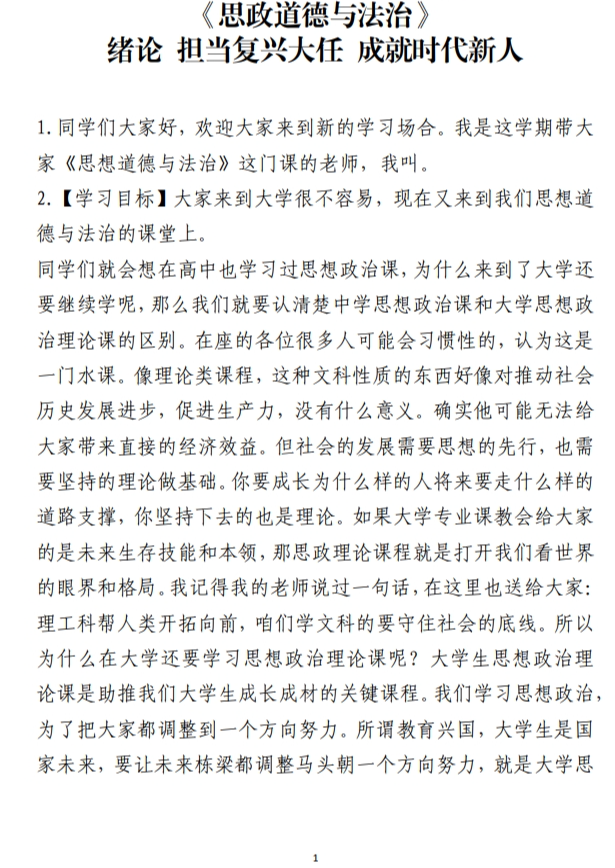 《思政道德与法治》
绪论 担当复兴大任 成就时代新人

1. 同学们大家好，欢迎大家来到新的学习场合。我是这学期带大家《思想道德与法治》这门课的老师，我叫。
2.【学习目标】大家来到大学很不容易，现在又来到我们思想道德与法治的课堂上。
同学们就会想在高中也学习过思想政治课，为什么来到了大学还要继续学呢，那么我们就要认清楚中学思想政治课和大学思想政治理论课的区别。在座的各位很多人可能会习惯性的，认为这是一门水课。像理论类课程，这种文科性质的东西好像对推动社会历史发展进步，促进生产力，没有什么意义。确实他可能无法给大家带来直接的经济效益。但社会的发展需要思想的先行，也需要坚持的理论做基础。你要成长为什么样的人将来要走什么样的道路支撑，你坚持下去的也是理论。如果大学专业课教会给大家的是未来生存技能和本领，那思政理论课程就是打开我们看世界的眼界和格局。我记得我的老师说过一句话，在这里也送给大家：理工科帮人类开拓向前，咱们学文科的要守住社会的底线。所以为什么在大学还要学习思想政治理论课呢？大学生思想政治理论课是助推我们大学生成长成材的关键课程。我们学习思想政治，为了把大家都调整到一个方向努力。所谓教育兴国，大学生是国家未来，要让未来栋梁都调整马头朝一个方向努力，就是大学思

1